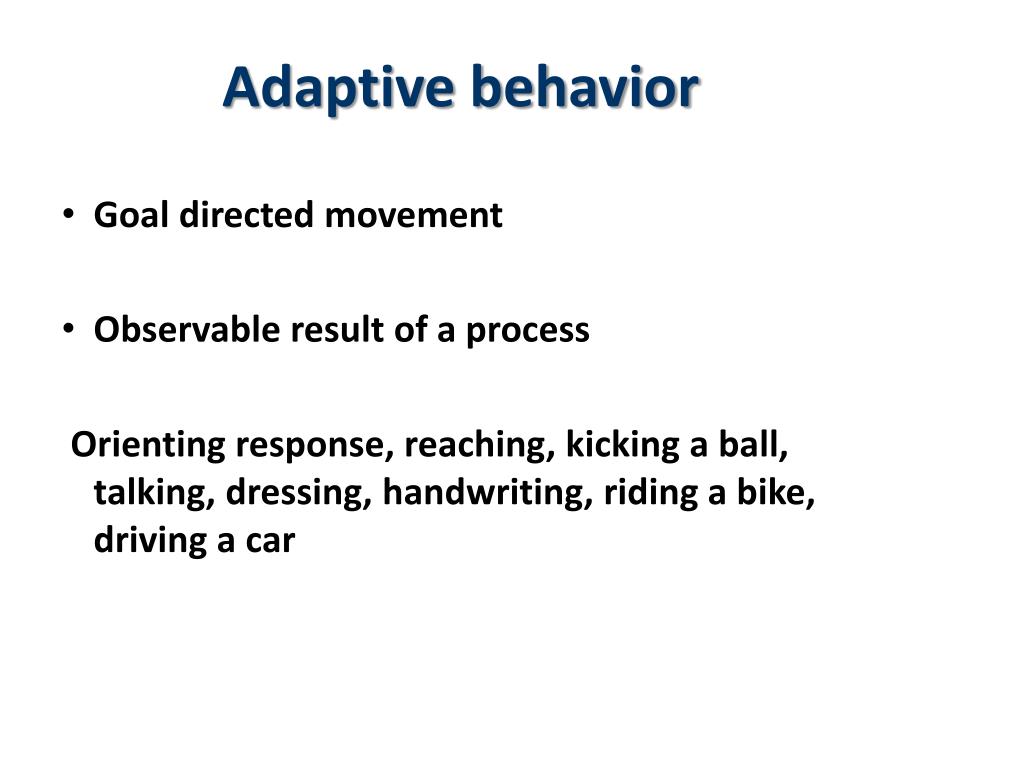 Adaptive behavior

• Goal directed movement

• Observable result of a process

Orienting response, reaching, kicking a ball, talking, dressing, handwriting, riding a bike, driving a car